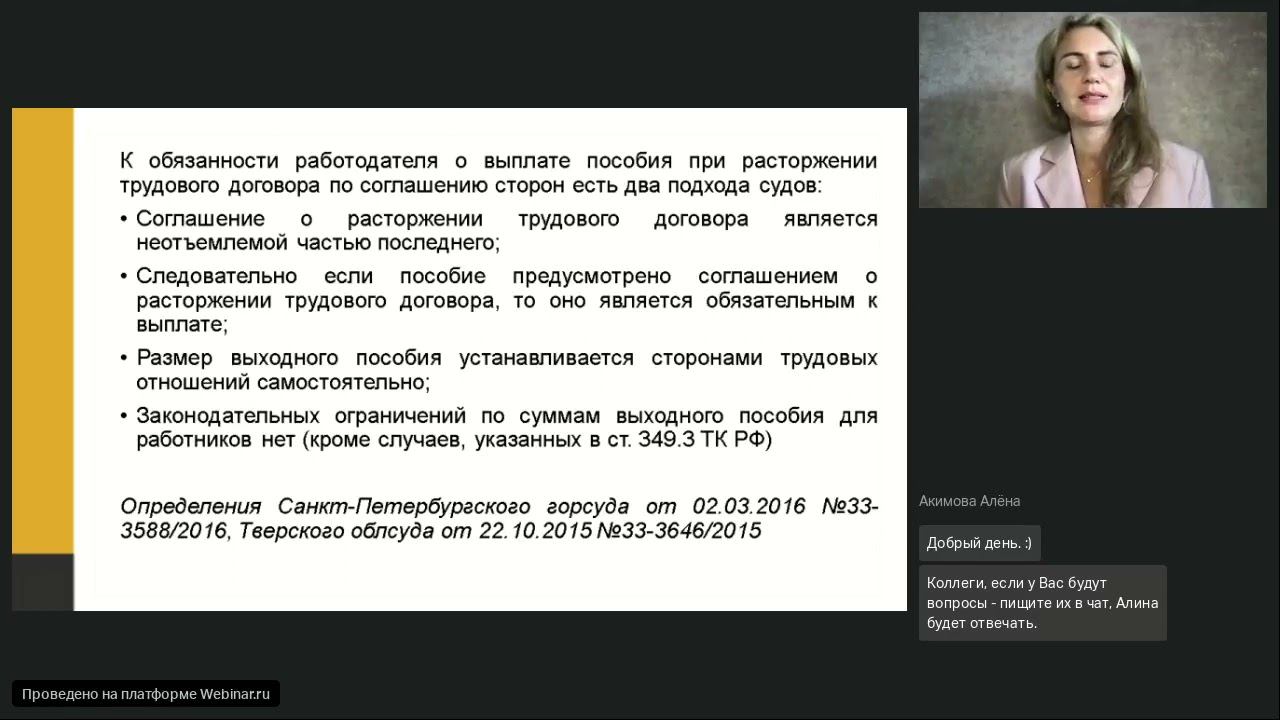 К обязанности работодателя о выплате пособия при расторжении трудового договора по соглашению сторон есть два подхода судов:

• Соглашение о расторжении трудового договора является неотъемлемой частью последнего;

• Следовательно если пособие предусмотрено соглашением о расторжении трудового договора, то оно является обязательным к выплате;

• Размер выходного пособия устанавливается сторонами трудовых отношений самостоятельно;

• Законодательных ограничений по суммам выходного пособия для работников нет (кроме случаев, указанных в ст. 349.3 ТК РФ)

Определения Санкт-Петербургского горсуда от 02.03.2016 №33-3588/2016, Тверского облсуда от 22.10.2015 №33-3646/2015

Акимова Алёна

Добрый день. :)

Коллеги, если у Вас будут вопросы - пищите их в чат, Алина будет отвечать.

Проведено на платформе Webinar.ru